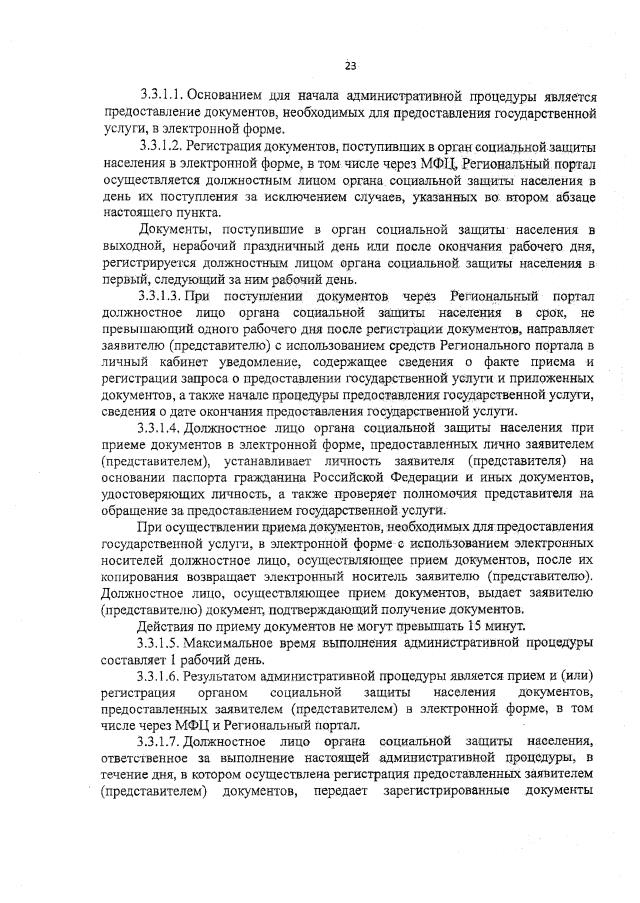 23

3.3.1.1. Основанием для начала административной процедуры является предоставление документов, необходимых для предоставления государственной услуги, в электронной форме.

3.3.1.2. Регистрация документов, поступивших в орган социальной защиты населения в электронной форме, в том числе через МФЦ, Региональный портал осуществляется должностным лицом органа социальной защиты населения в день их поступления за исключением случаев, указанных во втором абзаце настоящего пункта.

Документы, поступившие в орган социальной защиты населения в выходной, нерабочий праздничный день или после окончания рабочего дня, регистрируется должностным лицом органа социальной защиты населения в первый, следующий за ним рабочий день.

3.3.1.3. При поступлении документов через Региональный портал должностное лицо органа социальной защиты населения в срок, не превышающий одного рабочего дня после регистрации документов, направляет заявителю (представителю) с использованием средств Регионального портала в личный кабинет уведомление, содержащее сведения о факте приема и регистрации запроса о предоставлении государственной услуги и приложенных документов, а также начале процедуры предоставления государственной услуги, сведения о дате окончания предоставления государственной услуги.

3.3.1.4. Должностное лицо органа социальной защиты населения при приеме документов в электронной форме, предоставленных лично заявителем (представителем), устанавливает личность заявителя (представителя) на основании паспорта гражданина Российской Федерации и иных документов, удостоверяющих личность, а также проверяет полномочия представителя на обращение за предоставлением государственной услуги.

При осуществлении приема документов, необходимых для предоставления государственной услуги, в электронной форме с использованием электронных носителей должностное лицо, осуществляющее прием документов, после их копирования возвращает электронный носитель заявителю (представителю). Должностное лицо, осуществляющее прием документов, выдает заявителю (представителю) документ, подтверждающий получение документов.

Действия по приему документов не могут превышать 15 минут.

3.3.1.5. Максимальное время выполнения административной процедуры составляет 1 рабочий день.

3.3.1.6. Результатом административной процедуры является прием и (или) регистрация органом социальной защиты населения документов, предоставленных заявителем (представителем) в электронной форме, в том числе через МФЦ и Региональный портал.

3.3.1.7. Должностное лицо органа социальной защиты населения, ответственное за выполнение настоящей административной процедуры, в течение дня, в котором осуществлена регистрация предоставленных заявителем (представителем) документов, передает зарегистрированные документы